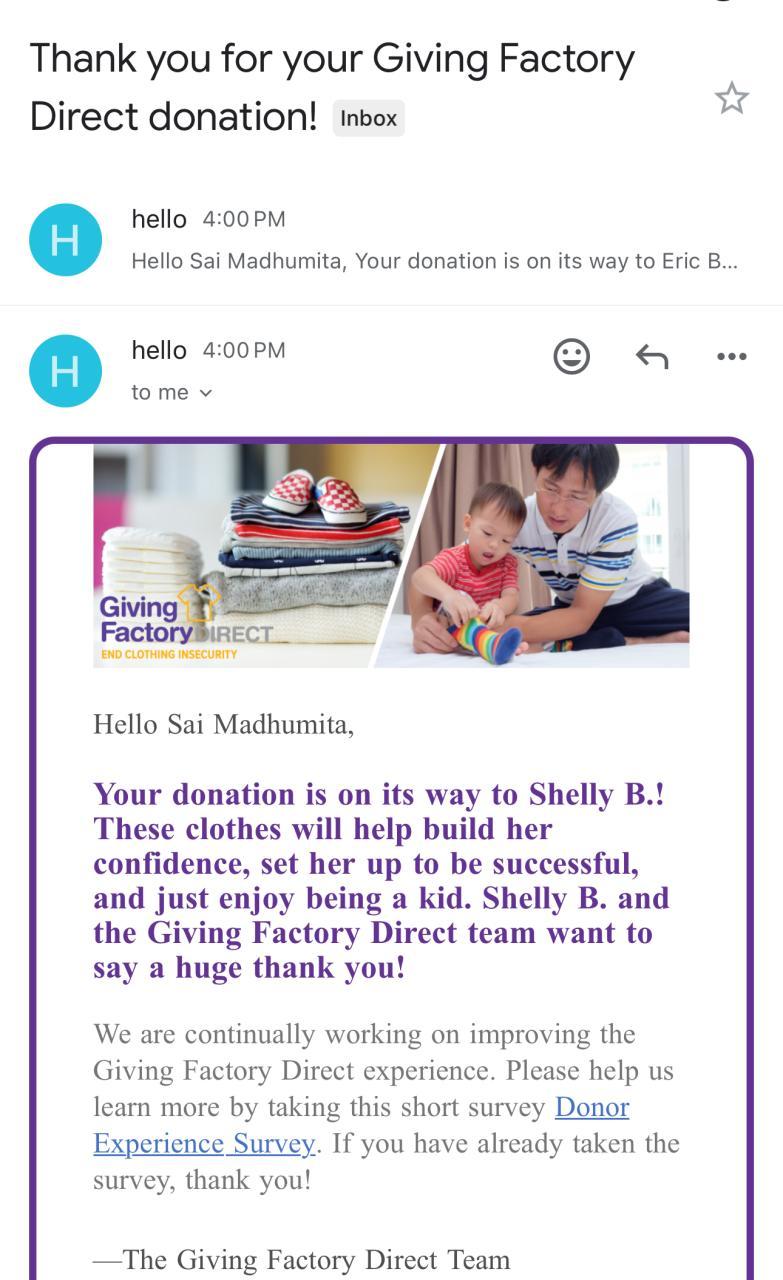 Thank you for your Giving Factory Direct donation! Inbox

H

hello 4:00 PM

Hello Sai Madhumita, Your donation is on its way to Eric B...

H

hello 4:00 PM

to me

Giving Factory DIRECT
END CLOTHING INSECURITY

Hello Sai Madhumita,

Your donation is on its way to Shelly B.! These clothes will help build her confidence, set her up to be successful, and just enjoy being a kid. Shelly B. and the Giving Factory Direct team want to say a huge thank you!

We are continually working on improving the Giving Factory Direct experience. Please help us learn more by taking this short survey Donor Experience Survey. If you have already taken the survey, thank you!

—The Giving Factory Direct Team